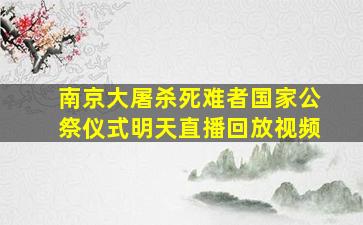 南京大屠杀死难者国家公祭仪式明天直播回放视频